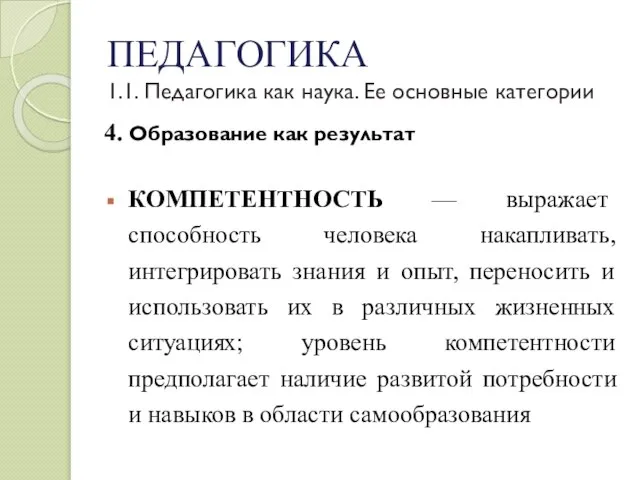 ПЕДАГОГИКА
1.1. Педагогика как наука. Ее основные категории

4. Образование как результат

КОМПЕТЕНТНОСТЬ — выражает способность человека накапливать, интегрировать знания и опыт, переносить и использовать их в различных жизненных ситуациях; уровень компетентности предполагает наличие развитой потребности и навыков в области самообразования